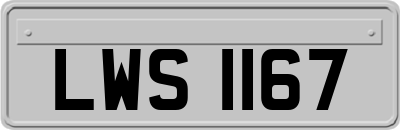 LWS 1167